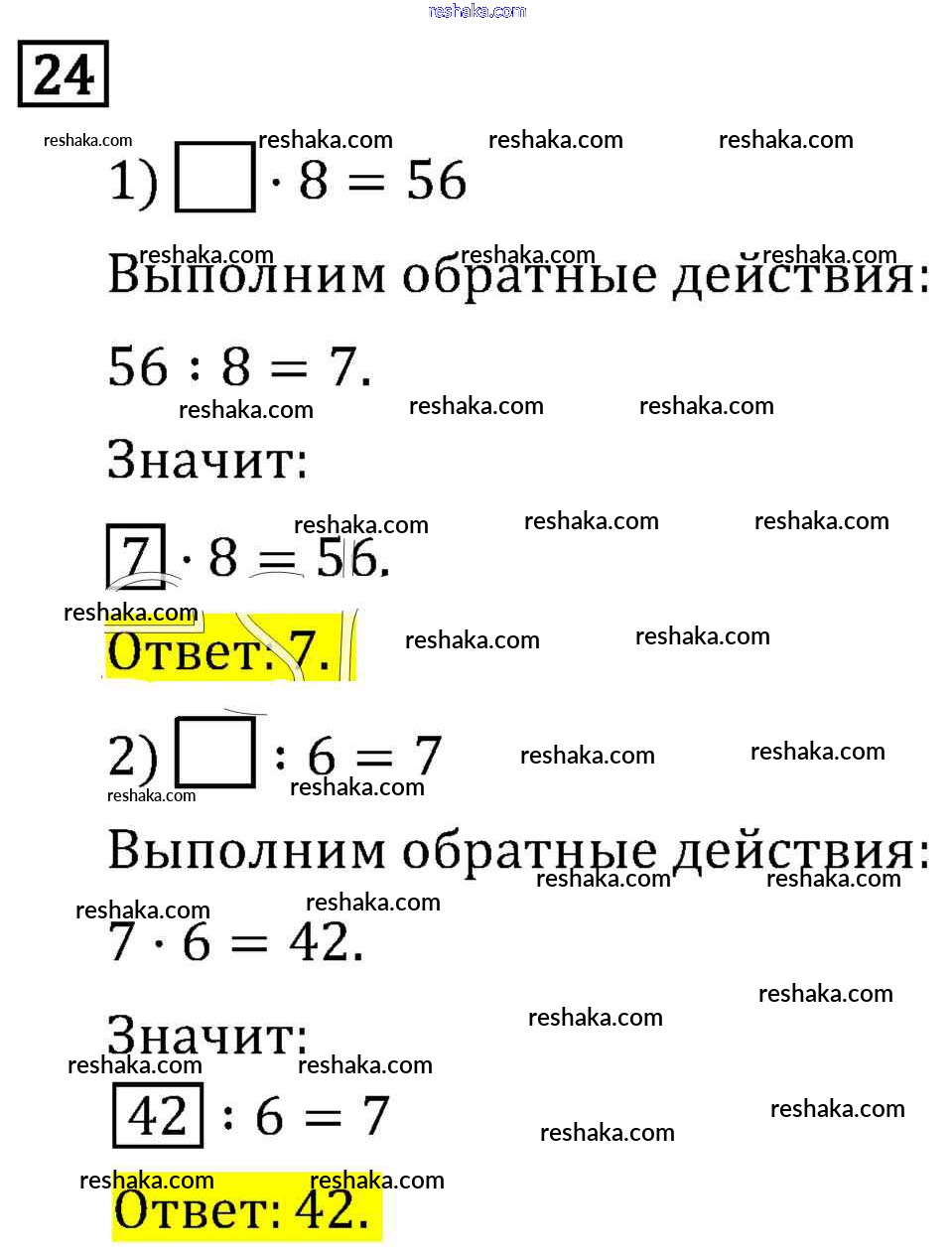 24

1) $\square \cdot 8 = 56$

Выполним обратные действия:

$56 : 8 = 7$.

Значит:

$\boxed{7} \cdot 8 = 56$.

Ответ: 7.

2) $\square : 6 = 7$

Выполним обратные действия:

$7 \cdot 6 = 42$.

Значит:

$\boxed{42} : 6 = 7$

Ответ: 42.

reshaka.com